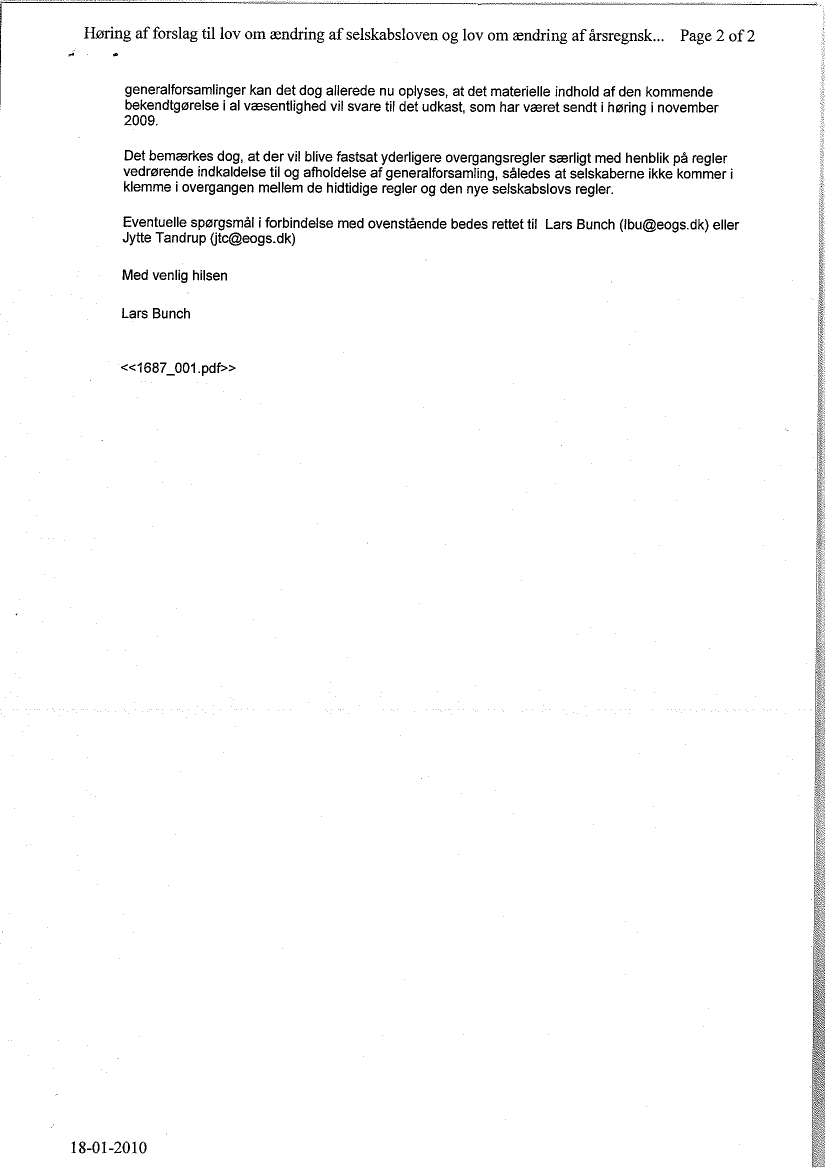 Høring af forslag til lov om ændring af selskabsloven og lov om ændring af årsregnsk...    Page 2 of 2

generalforsamlinger kan det dog allerede nu oplyses, at det materielle indhold af den kommende bekendtgørelse i al væsentlighed vil svare til det udkast, som har været sendt i høring i november 2009.

Det bemærkes dog, at der vil blive fastsat yderligere overgangsregler særligt med henblik på regler vedrørende indkaldelse til og afholdelse af generalforsamling, således at selskaberne ikke kommer i klemme i overgangen mellem de hidtidige regler og den nye selskabslovs regler.

Eventuelle spørgsmål i forbindelse med ovenstående bedes rettet til Lars Bunch (lbu@eogs.dk) eller Jytte Tandrup (jtc@eogs.dk)

Med venlig hilsen

Lars Bunch

<<1687_001.pdf>>

18-01-2010